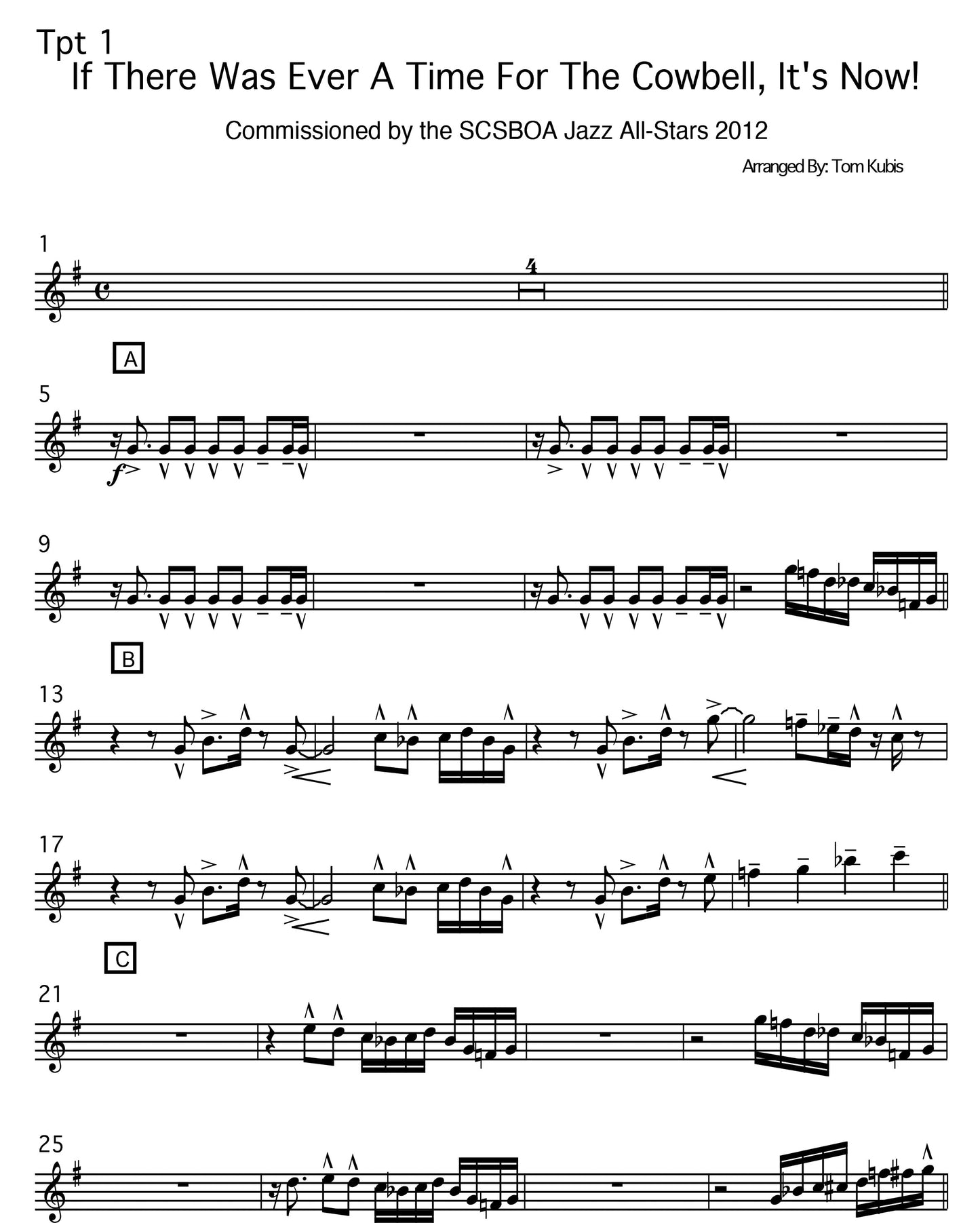 Tpt 1
If There Was Ever A Time For The Cowbell, It's Now!

Commissioned by the SCSBOA Jazz All-Stars 2012

Arranged By: Tom Kubis

1

4

A

5

f

9

B

13

17

C

21

25